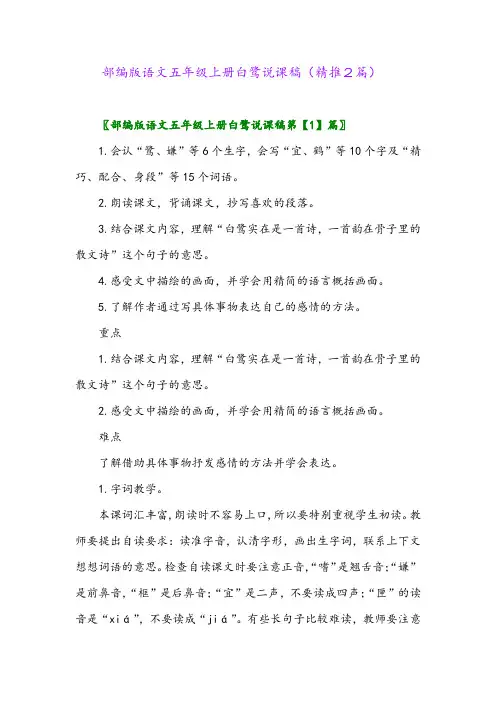 部编版语文五年级上册白鹭说课稿（精推2篇）

〖部编版语文五年级上册白鹭说课稿第【1】篇〗

1. 会认“鹭、嫌”等6个生字，会写“宜、鹤”等10个字及“精巧、配合、身段”等15个词语。

2. 朗读课文，背诵课文，抄写喜欢的段落。

3. 结合课文内容，理解“白鹭实在是一首诗，一首韵在骨子里的散文诗”这个句子的意思。

4. 感受文中描绘的画面，并学会用精简的语言概括画面。

5. 了解作者通过写具体事物表达自己的感情的方法。

重点

1. 结合课文内容，理解“白鹭实在是一首诗，一首韵在骨子里的散文诗”这个句子的意思。

2. 感受文中描绘的画面，并学会用精简的语言概括画面。

难点

了解借助具体事物抒发感情的方法并学会表达。

1. 字词教学。

本课词汇丰富，朗读时不容易上口，所以要特别重视学生初读。教师要提出自读要求：读准字音，认清字形，画出生字词，联系上下文想想词语的意思。检查自读课文时要注意正音，“嗜”是翘舌音；“嫌”是前鼻音，“框”是后鼻音；“宜”是二声，不要读成四声；“匣”的读音是“xiá”，不要读成“jiá”。有些长句子比较难读，教师要注意